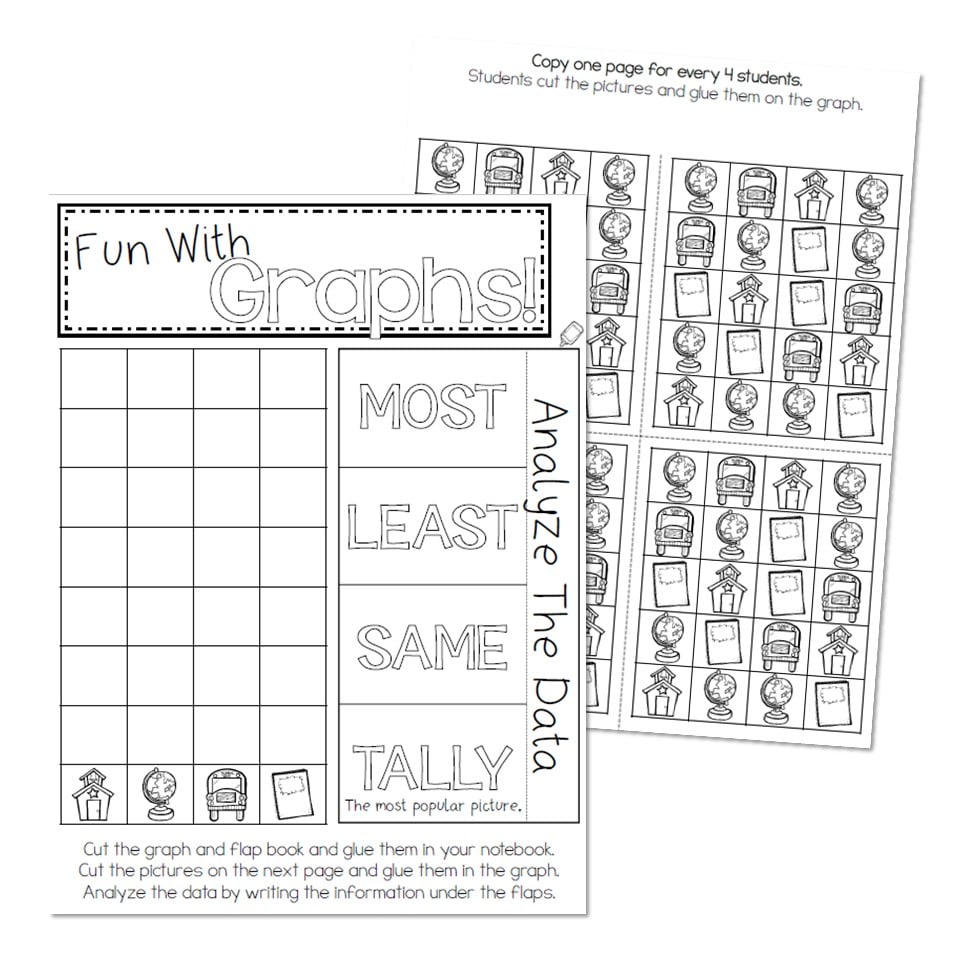 Copy one page for every 4 students.
Students cut the pictures and glue them on the graph.

Fun With Graphs!

MOST

LEAST

SAME

TALLY
The most popular picture.

Analyze The Data

Cut the graph and flap book and glue them in your notebook.
Cut the pictures on the next page and glue them in the graph.
Analyze the data by writing the information under the flaps.